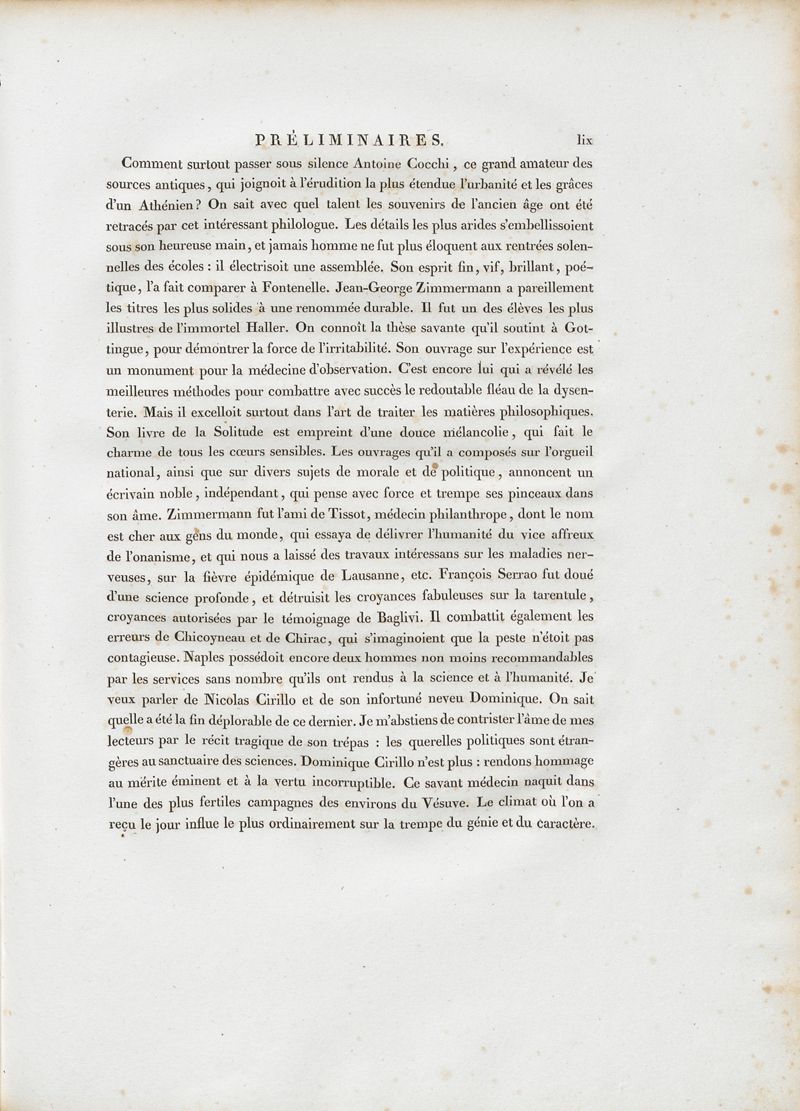 PRÉLIMINAIRES. lix

Comment surtout passer sous silence Antoine Cocchi, ce grand amateur des sources antiques, qui joignoit à l'érudition la plus étendue l'urbanité et les grâces d'un Athénien? On sait avec quel talent les souvenirs de l'ancien âge ont été retracés par cet intéressant philologue. Les détails les plus arides s'embellissoient sous son heureuse main, et jamais homme ne fut plus éloquent aux rentrées solennelles des écoles : il électrisoit une assemblée. Son esprit fin, vif, brillant, poétique, l'a fait comparer à Fontenelle. Jean-George Zimmermann a pareillement les titres les plus solides à une renommée durable. Il fut un des élèves les plus illustres de l'immortel Haller. On connoît la thèse savante qu'il soutint à Gottingue, pour démontrer la force de l'irritabilité. Son ouvrage sur l'expérience est un monument pour la médecine d'observation. C'est encore lui qui a révélé les meilleures méthodes pour combattre avec succès le redoutable fléau de la dysenterie. Mais il excelloit surtout dans l'art de traiter les matières philosophiques. Son livre de la Solitude est empreint d'une douce mélancolie, qui fait le charme de tous les cœurs sensibles. Les ouvrages qu'il a composés sur l'orgueil national, ainsi que sur divers sujets de morale et de politique, annoncent un écrivain noble, indépendant, qui pense avec force et trempe ses pinceaux dans son âme. Zimmermann fut l'ami de Tissot, médecin philanthrope, dont le nom est cher aux gens du monde, qui essaya de délivrer l'humanité du vice affreux de l'onanisme, et qui nous a laissé des travaux intéressans sur les maladies nerveuses, sur la fièvre épidémique de Lausanne, etc. François Serrao fut doué d'une science profonde, et détruisit les croyances fabuleuses sur la tarentule, croyances autorisées par le témoignage de Baglivi. Il combattit également les erreurs de Chicoyneau et de Chirac, qui s'imaginoient que la peste n'étoit pas contagieuse. Naples possédoit encore deux hommes non moins recommandables par les services sans nombre qu'ils ont rendus à la science et à l'humanité. Je veux parler de Nicolas Cirillo et de son infortuné neveu Dominique. On sait quelle a été la fin déplorable de ce dernier. Je m'abstiens de contrister l'âme de mes lecteurs par le récit tragique de son trépas : les querelles politiques sont étrangères au sanctuaire des sciences. Dominique Cirillo n'est plus : rendons hommage au mérite éminent et à la vertu incorruptible. Ce savant médecin naquit dans l'une des plus fertiles campagnes des environs du Vésuve. Le climat où l'on a reçu le jour influe le plus ordinairement sur la trempe du génie et du caractère.